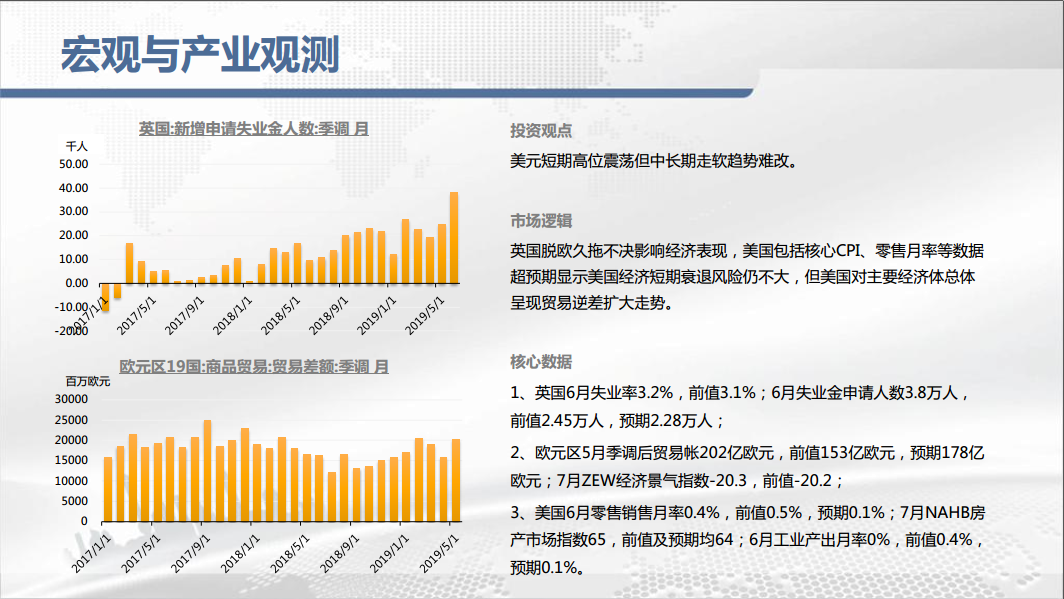 宏观与产业观测

英国:新增申请失业金人数:季调 月

千人

50.00
40.00
30.00
20.00
10.00
0.00
-10.00
-20.00

2017/1/1 2017/5/1 2017/9/1 2018/1/1 2018/5/1 2018/9/1 2019/1/1 2019/5/1

欧元区19国:商品贸易:贸易差额:季调 月

百万欧元

30000
25000
20000
15000
10000
5000
0

2017/1/1 2017/5/1 2017/9/1 2018/1/1 2018/5/1 2018/9/1 2019/1/1 2019/5/1

投资观点

美元短期高位震荡但中长期走软趋势难改。

市场逻辑

英国脱欧久拖不决影响经济表现，美国包括核心CPI、零售月率等数据超预期显示美国经济短期衰退风险仍不大，但美国对主要经济体总体呈现贸易逆差扩大走势。

核心数据

1、英国6月失业率3.2%，前值3.1%；6月失业金申请人数3.8万人，前值2.45万人，预期2.28万人；

2、欧元区5月季调后贸易帐202亿欧元，前值153亿欧元，预期178亿欧元；7月ZEW经济景气指数-20.3，前值-20.2；

3、美国6月零售销售月率0.4%，前值0.5%，预期0.1%；7月NAHB房产市场指数65，前值及预期均64；6月工业产出月率0%，前值0.4%，预期0.1%。